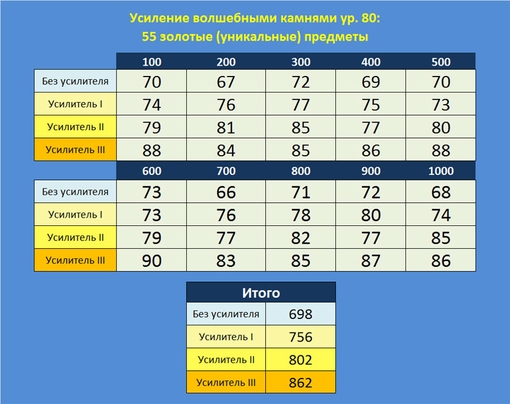 Усиление волшебными камнями ур. 80:
55 золотые (уникальные) предметы

| | 100 | 200 | 300 | 400 | 500 |
|---|---|---|---|---|---|
| Без усилителя | 70 | 67 | 72 | 69 | 70 |
| Усилитель I | 74 | 76 | 77 | 75 | 73 |
| Усилитель II | 79 | 81 | 85 | 77 | 80 |
| Усилитель III | 88 | 84 | 85 | 86 | 88 |

| | 600 | 700 | 800 | 900 | 1000 |
|---|---|---|---|---|---|
| Без усилителя | 73 | 66 | 71 | 72 | 68 |
| Усилитель I | 73 | 76 | 78 | 80 | 74 |
| Усилитель II | 79 | 77 | 82 | 77 | 85 |
| Усилитель III | 90 | 83 | 85 | 87 | 86 |

| Итого | |
|---|---|
| Без усилителя | 698 |
| Усилитель I | 756 |
| Усилитель II | 802 |
| Усилитель III | 862 |